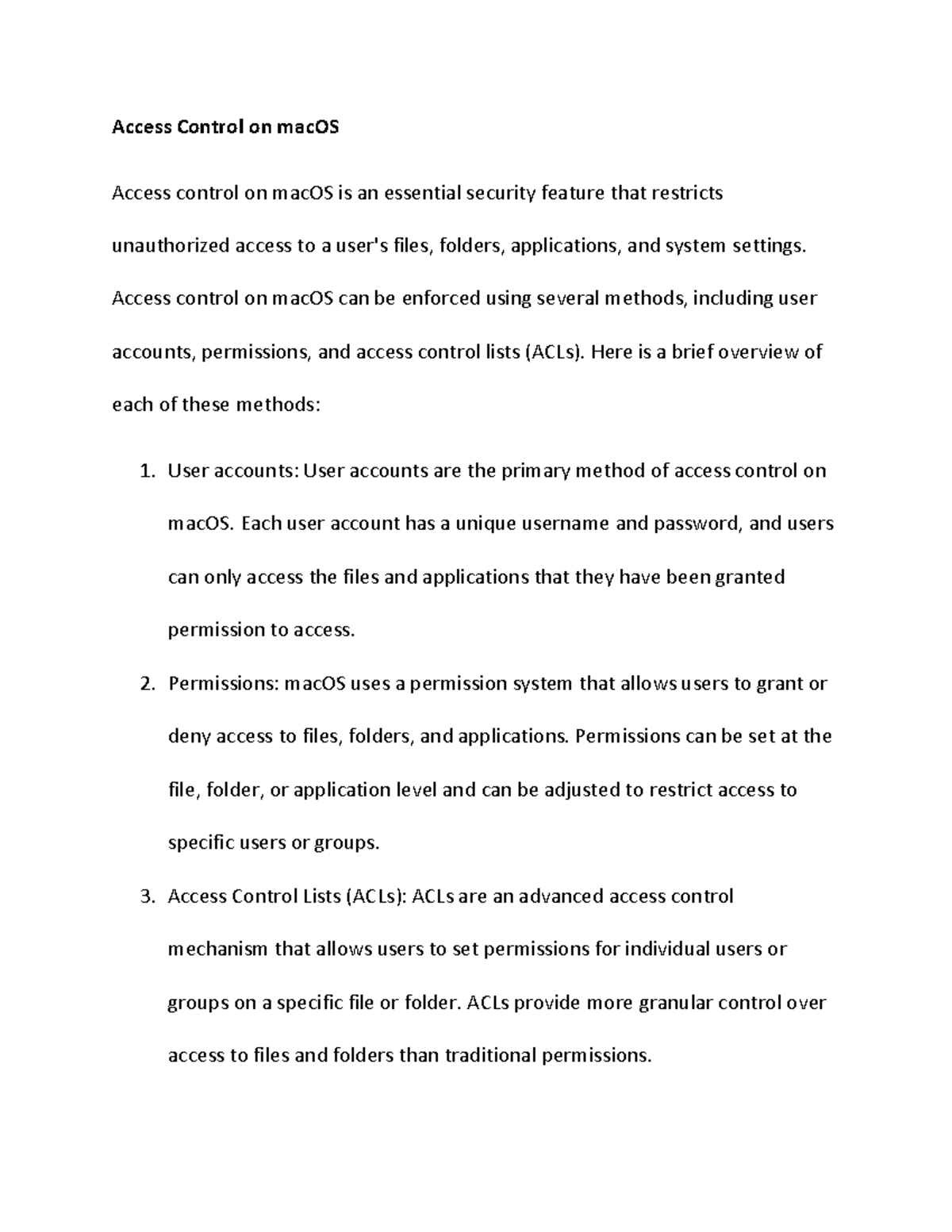 Access Control on macOS

Access control on macOS is an essential security feature that restricts unauthorized access to a user's files, folders, applications, and system settings. Access control on macOS can be enforced using several methods, including user accounts, permissions, and access control lists (ACLs). Here is a brief overview of each of these methods:

1. User accounts: User accounts are the primary method of access control on macOS. Each user account has a unique username and password, and users can only access the files and applications that they have been granted permission to access.
2. Permissions: macOS uses a permission system that allows users to grant or deny access to files, folders, and applications. Permissions can be set at the file, folder, or application level and can be adjusted to restrict access to specific users or groups.
3. Access Control Lists (ACLs): ACLs are an advanced access control mechanism that allows users to set permissions for individual users or groups on a specific file or folder. ACLs provide more granular control over access to files and folders than traditional permissions.